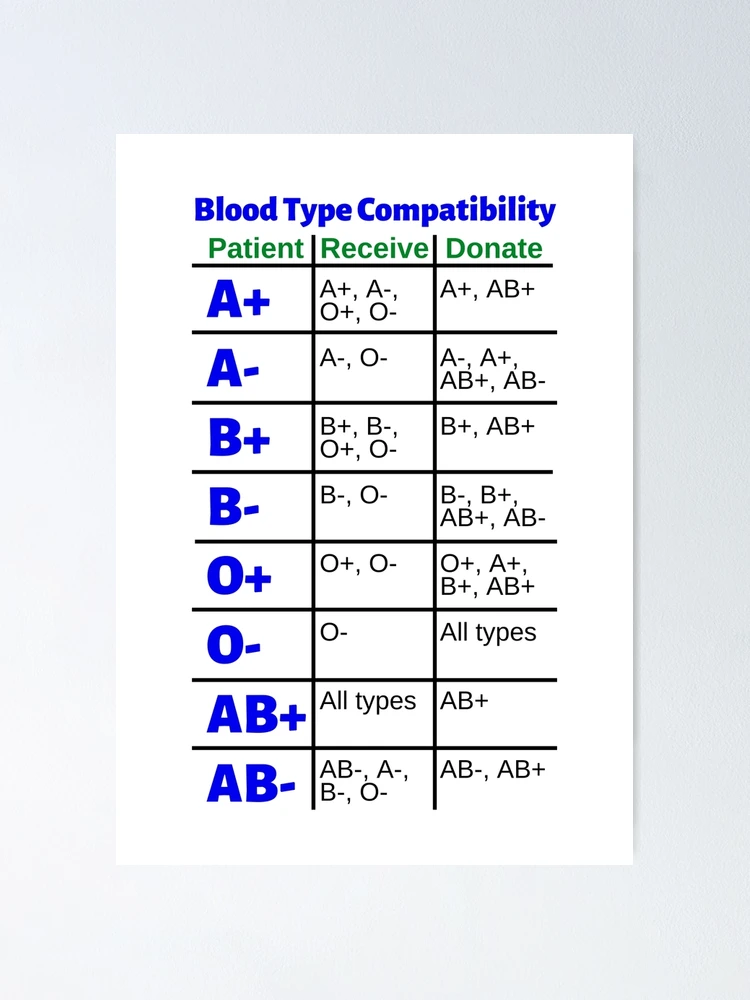 Blood Type Compatibility

| Patient | Receive | Donate |
|---|---|---|
| A+ | A+, A-, O+, O- | A+, AB+ |
| A- | A-, O- | A-, A+, AB+, AB- |
| B+ | B+, B-, O+, O- | B+, AB+ |
| B- | B-, O- | B-, B+, AB+, AB- |
| O+ | O+, O- | O+, A+, B+, AB+ |
| O- | O- | All types |
| AB+ | All types | AB+ |
| AB- | AB-, A-, B-, O- | AB-, AB+ |